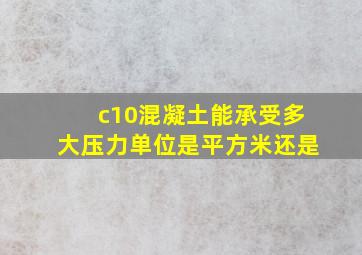 c10混凝土能承受多大压力单位是平方米还是